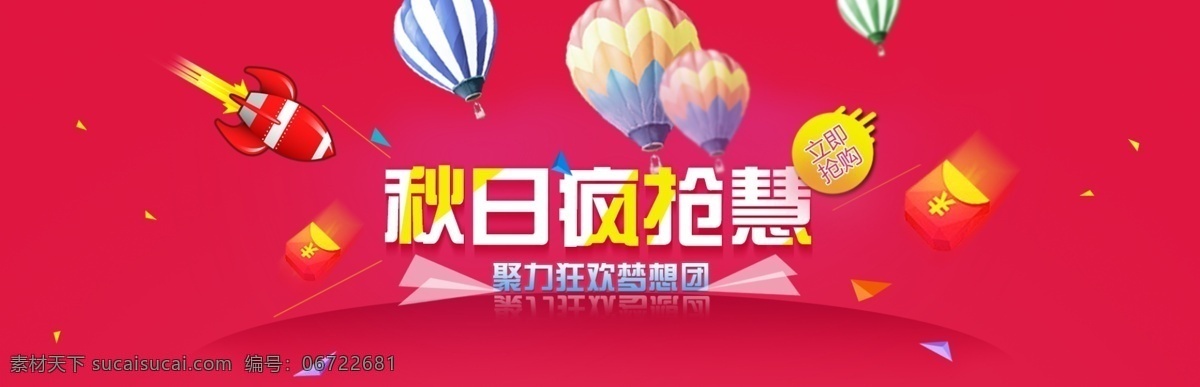 立即抢购

秋日疯抢慧

聚力狂欢梦想团

¥

¥

素材天下 sucaisucai.com 编号：06722681